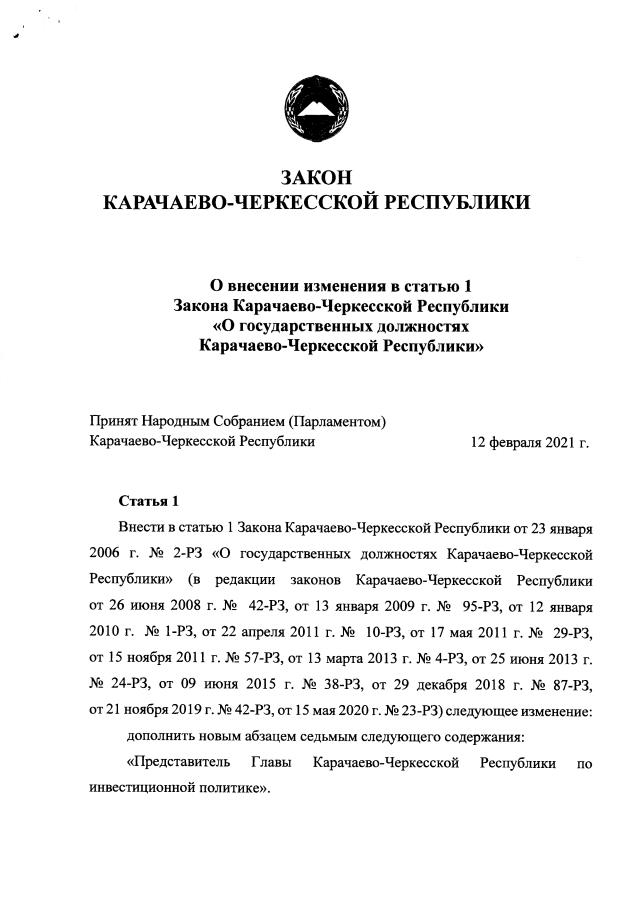 ЗАКОН
КАРАЧАЕВО-ЧЕРКЕССКОЙ РЕСПУБЛИКИ

О внесении изменения в статью 1
Закона Карачаево-Черкесской Республики
«О государственных должностях
Карачаево-Черкесской Республики»

Принят Народным Собранием (Парламентом)
Карачаево-Черкесской Республики 12 февраля 2021 г.

Статья 1

Внести в статью 1 Закона Карачаево-Черкесской Республики от 23 января 2006 г. № 2-РЗ «О государственных должностях Карачаево-Черкесской Республики» (в редакции законов Карачаево-Черкесской Республики от 26 июня 2008 г. № 42-РЗ, от 13 января 2009 г. № 95-РЗ, от 12 января 2010 г. № 1-РЗ, от 22 апреля 2011 г. № 10-РЗ, от 17 мая 2011 г. № 29-РЗ, от 15 ноября 2011 г. № 57-РЗ, от 13 марта 2013 г. № 4-РЗ, от 25 июня 2013 г. № 24-РЗ, от 09 июня 2015 г. № 38-РЗ, от 29 декабря 2018 г. № 87-РЗ, от 21 ноября 2019 г. № 42-РЗ, от 15 мая 2020 г. № 23-РЗ) следующее изменение:

дополнить новым абзацем седьмым следующего содержания:

«Представитель Главы Карачаево-Черкесской Республики по инвестиционной политике».